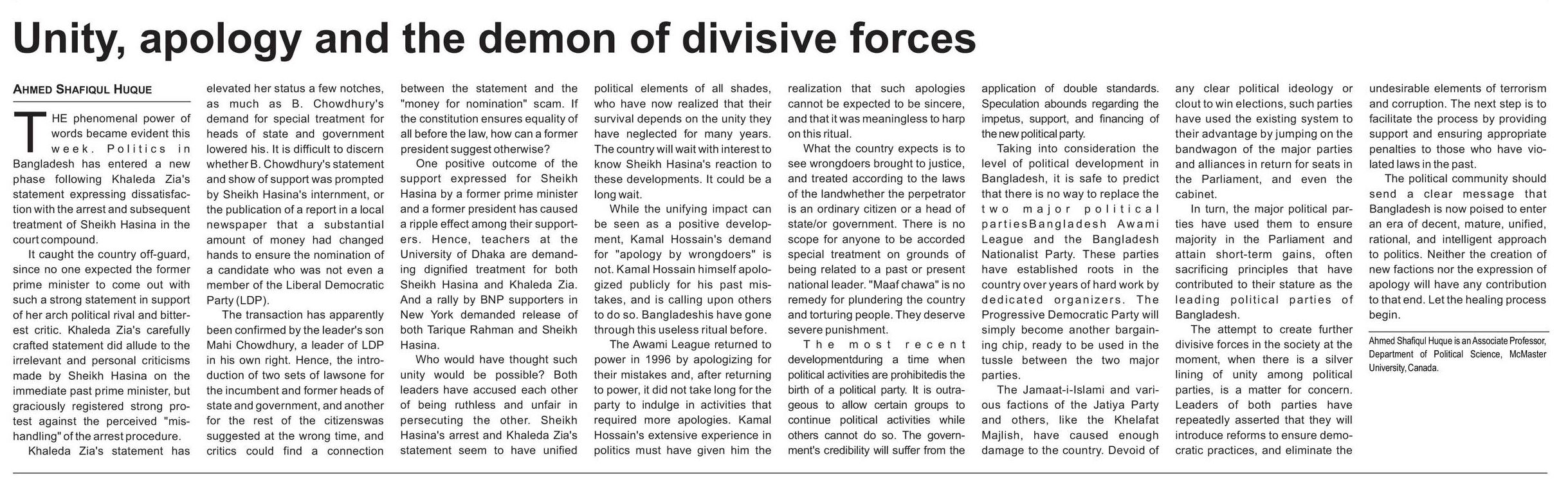 Unity, apology and the demon of divisive forces

AHMED SHAFIQUL HUQUE

THE phenomenal power of words became evident this week. Politics in Bangladesh has entered a new phase following Khaleda Zia's statement expressing dissatisfaction with the arrest and subsequent treatment of Sheikh Hasina in the court compound.

It caught the country off-guard, since no one expected the former prime minister to come out with such a strong statement in support of her arch political rival and bitterest critic. Khaleda Zia's carefully crafted statement did allude to the irrelevant and personal criticisms made by Sheikh Hasina on the immediate past prime minister, but graciously registered strong protest against the perceived "mishandling" of the arrest procedure.

Khaleda Zia's statement has elevated her status a few notches, as much as B. Chowdhury's demand for special treatment for heads of state and government lowered his. It is difficult to discern whether B. Chowdhury's statement and show of support was prompted by Sheikh Hasina's internment, or the publication of a report in a local newspaper that a substantial amount of money had changed hands to ensure the nomination of a candidate who was not even a member of the Liberal Democratic Party (LDP).

The transaction has apparently been confirmed by the leader's son Mahi Chowdhury, a leader of LDP in his own right. Hence, the introduction of two sets of lawsone for the incumbent and former heads of state and government, and another for the rest of the citizenswas suggested at the wrong time, and critics could find a connection between the statement and the "money for nomination" scam. If the constitution ensures equality of all before the law, how can a former president suggest otherwise?

One positive outcome of the support expressed for Sheikh Hasina by a former prime minister and a former president has caused a ripple effect among their supporters. Hence, teachers at the University of Dhaka are demanding dignified treatment for both Sheikh Hasina and Khaleda Zia. And a rally by BNP supporters in New York demanded release of both Tarique Rahman and Sheikh Hasina.

Who would have thought such unity would be possible? Both leaders have accused each other of being ruthless and unfair in persecuting the other. Sheikh Hasina's arrest and Khaleda Zia's statement seem to have unified political elements of all shades, who have now realized that their survival depends on the unity they have neglected for many years. The country will wait with interest to know Sheikh Hasina's reaction to these developments. It could be a long wait.

While the unifying impact can be seen as a positive development, Kamal Hossain's demand for "apology by wrongdoers" is not. Kamal Hossain himself apologized publicly for his past mistakes, and is calling upon others to do so. Bangladeshis have gone through this useless ritual before.

The Awami League returned to power in 1996 by apologizing for their mistakes and, after returning to power, it did not take long for the party to indulge in activities that required more apologies. Kamal Hossain's extensive experience in politics must have given him the realization that such apologies cannot be expected to be sincere, and that it was meaningless to harp on this ritual.

What the country expects is to see wrongdoers brought to justice, and treated according to the laws of the landwhether the perpetrator is an ordinary citizen or a head of state/or government. There is no scope for anyone to be accorded special treatment on grounds of being related to a past or present national leader. "Maaf chawa" is no remedy for plundering the country and torturing people. They deserve severe punishment.

The most recent developmentduring a time when political activities are prohibitedis the birth of a political party. It is outrageous to allow certain groups to continue political activities while others cannot do so. The government's credibility will suffer from the application of double standards. Speculation abounds regarding the impetus, support, and financing of the new political party.

Taking into consideration the level of political development in Bangladesh, it is safe to predict that there is no way to replace the two major political partiesBangladesh Awami League and the Bangladesh Nationalist Party. These parties have established roots in the country over years of hard work by dedicated organizers. The Progressive Democratic Party will simply become another bargaining chip, ready to be used in the tussle between the two major parties.

The Jamaat-i-Islami and various factions of the Jatiya Party and others, like the Khelafat Majlish, have caused enough damage to the country. Devoid of any clear political ideology or clout to win elections, such parties have used the existing system to their advantage by jumping on the bandwagon of the major parties and alliances in return for seats in the Parliament, and even the cabinet.

In turn, the major political parties have used them to ensure majority in the Parliament and attain short-term gains, often sacrificing principles that have contributed to their stature as the leading political parties of Bangladesh.

The attempt to create further divisive forces in the society at the moment, when there is a silver lining of unity among political parties, is a matter for concern. Leaders of both parties have repeatedly asserted that they will introduce reforms to ensure democratic practices, and eliminate the undesirable elements of terrorism and corruption. The next step is to facilitate the process by providing support and ensuring appropriate penalties to those who have violated laws in the past.

The political community should send a clear message that Bangladesh is now poised to enter an era of decent, mature, unified, rational, and intelligent approach to politics. Neither the creation of new factions nor the expression of apology will have any contribution to that end. Let the healing process begin.

Ahmed Shafiqul Huque is an Associate Professor, Department of Political Science, McMaster University, Canada.